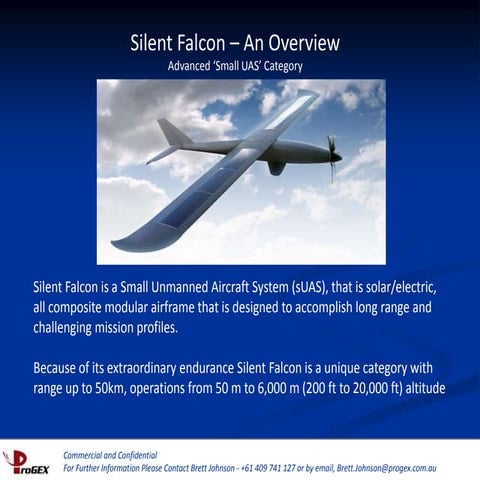 Silent Falcon – An Overview
Advanced 'Small UAS' Category

Silent Falcon is a Small Unmanned Aircraft System (sUAS), that is solar/electric, all composite modular airframe that is designed to accomplish long range and challenging mission profiles.

Because of its extraordinary endurance Silent Falcon is a unique category with range up to 50km, operations from 50 m to 6,000 m (200 ft to 20,000 ft) altitude

ProGEX
Commercial and Confidential
For Further Information Please Contact Brett Johnson - +61 409 741 127 or by email, Brett.Johnson@progex.com.au